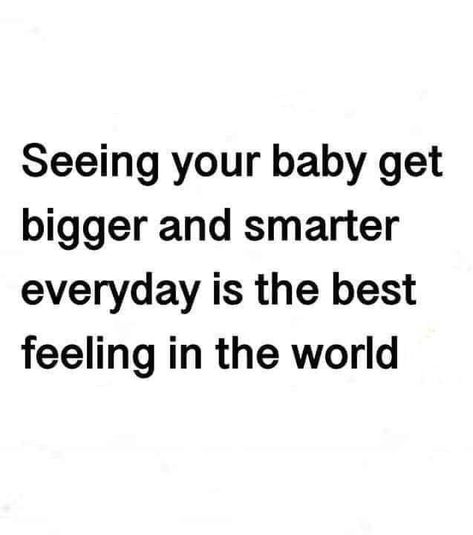 Seeing your baby get bigger and smarter everyday is the best feeling in the world